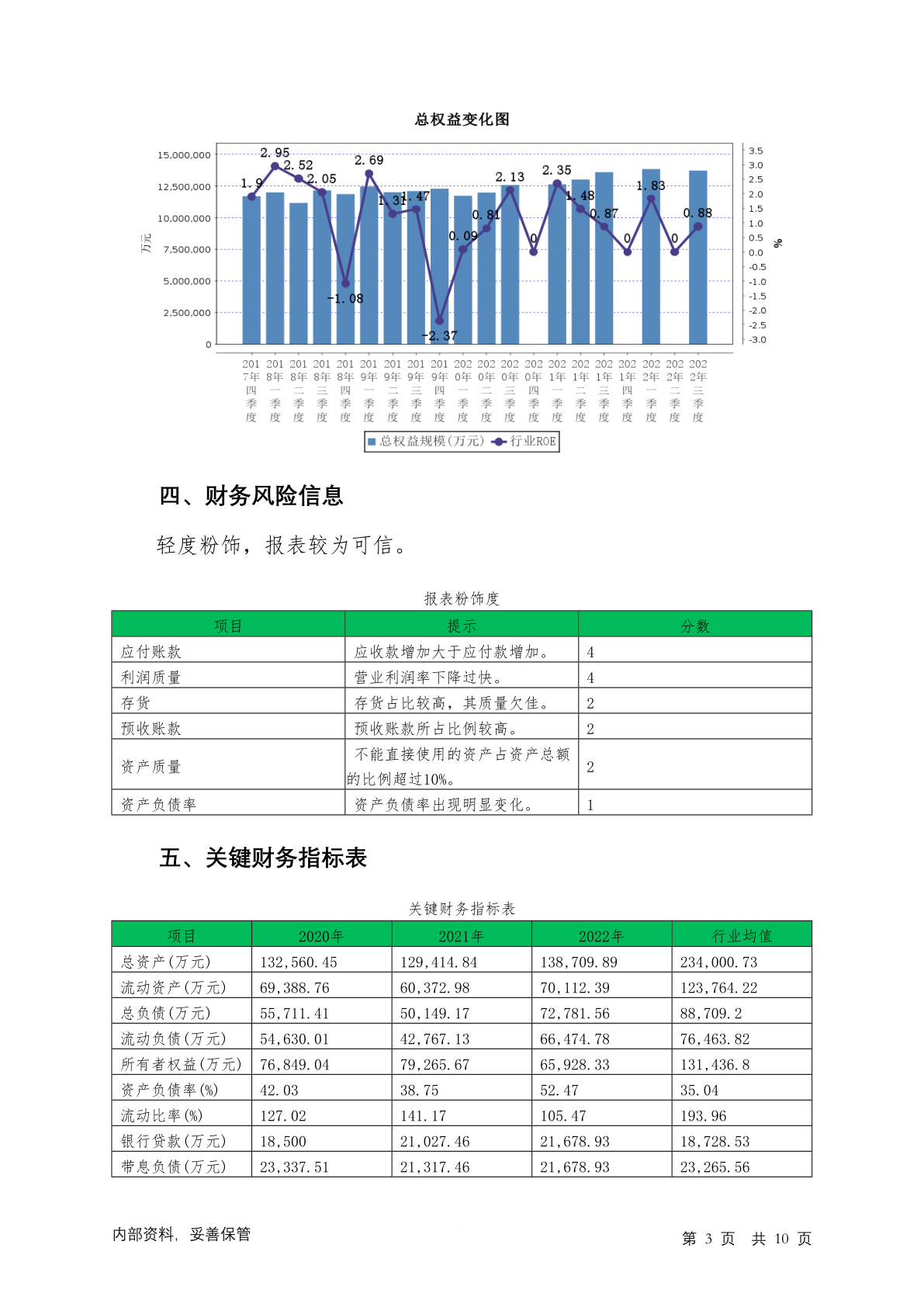 总权益变化图

15,000,000
12,500,000
10,000,000
7,500,000
5,000,000
2,500,000
0

万元

3.5
3.0
2.5
2.0
1.5
1.0
0.5
0.0
-0.5
-1.0
-1.5
-2.0
-2.5
-3.0

%

1.9 2.95 2.52 2.05 -1.08 2.69 1.31 1.47 -2.37 0.09 0.81 2.13 0 2.35 1.48 0.87 0 1.83 0 0.88

2017年四季度 2018年一季度 2018年二季度 2018年三季度 2018年四季度 2019年一季度 2019年二季度 2019年三季度 2019年四季度 2020年一季度 2020年二季度 2020年三季度 2020年四季度 2021年一季度 2021年二季度 2021年三季度 2021年四季度 2022年一季度 2022年二季度 2022年三季度

总权益规模(万元) 行业ROE

四、财务风险信息

轻度粉饰，报表较为可信。

报表粉饰度

| 项目 | 提示 | 分数 |
|---|---|---|
| 应付账款 | 应收款增加大于应付款增加。 | 4 |
| 利润质量 | 营业利润率下降过快。 | 4 |
| 存货 | 存货占比较高，其质量欠佳。 | 2 |
| 预收账款 | 预收账款所占比例较高。 | 2 |
| 资产质量 | 不能直接使用的资产占资产总额的比例超过10%。 | 2 |
| 资产负债率 | 资产负债率出现明显变化。 | 1 |

五、关键财务指标表

关键财务指标表

| 项目 | 2020年 | 2021年 | 2022年 | 行业均值 |
|---|---|---|---|---|
| 总资产(万元) | 132,560.45 | 129,414.84 | 138,709.89 | 234,000.73 |
| 流动资产(万元) | 69,388.76 | 60,372.98 | 70,112.39 | 123,764.22 |
| 总负债(万元) | 55,711.41 | 50,149.17 | 72,781.56 | 88,709.2 |
| 流动负债(万元) | 54,630.01 | 42,767.13 | 66,474.78 | 76,463.82 |
| 所有者权益(万元) | 76,849.04 | 79,265.67 | 65,928.33 | 131,436.8 |
| 资产负债率(%) | 42.03 | 38.75 | 52.47 | 35.04 |
| 流动比率(%) | 127.02 | 141.17 | 105.47 | 193.96 |
| 银行贷款(万元) | 18,500 | 21,027.46 | 21,678.93 | 18,728.53 |
| 带息负债(万元) | 23,337.51 | 21,317.46 | 21,678.93 | 23,265.56 |

内部资料，妥善保管

第 3 页 共 10 页